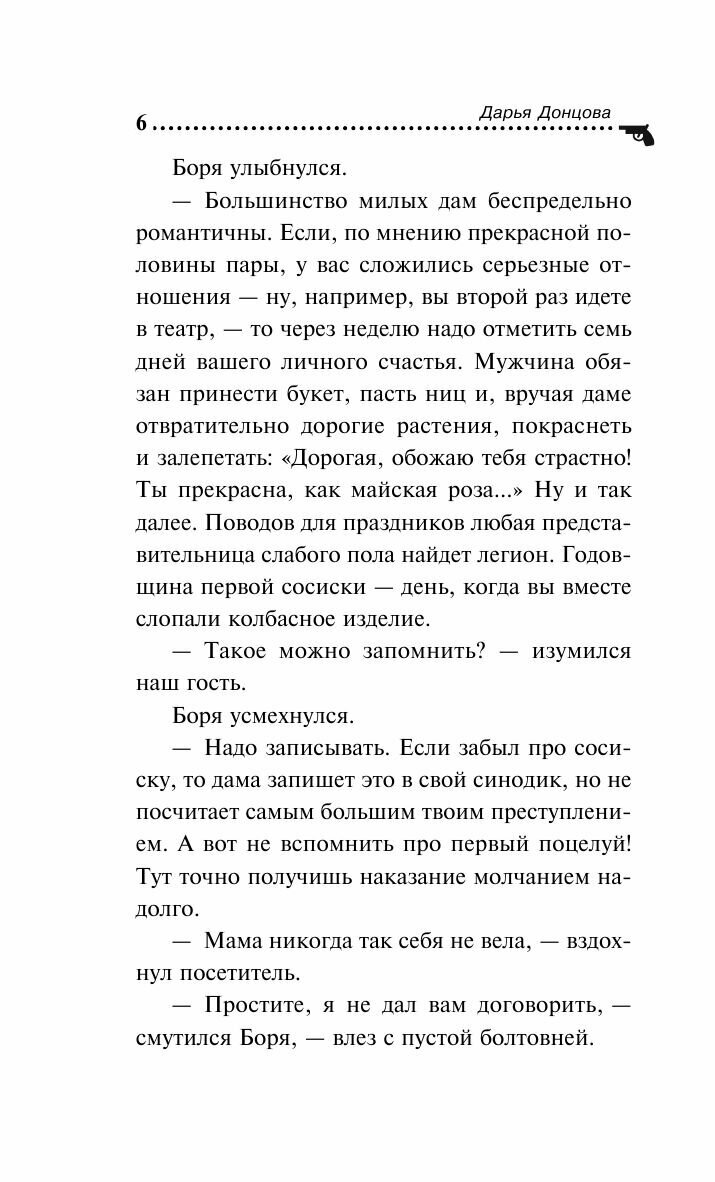 6 Дарья Донцова

Боря улыбнулся.

— Большинство милых дам беспредельно романтичны. Если, по мнению прекрасной половины пары, у вас сложились серьезные отношения — ну, например, вы второй раз идете в театр, — то через неделю надо отметить семь дней вашего личного счастья. Мужчина обязан принести букет, пасть ниц и, вручая даме отвратительно дорогие растения, покраснеть и залепетать: «Дорогая, обожаю тебя страстно! Ты прекрасна, как майская роза...» Ну и так далее. Поводов для праздников любая представительница слабого пола найдет легион. Годовщина первой сосиски — день, когда вы вместе слопали колбасное изделие.

— Такое можно запомнить? — изумился наш гость.

Боря усмехнулся.

— Надо записывать. Если забыл про сосиску, то дама запишет это в свой синодик, но не посчитает самым большим твоим преступлением. А вот не вспомнить про первый поцелуй! Тут точно получишь наказание молчанием надолго.

— Мама никогда так себя не вела, — вздохнул посетитель.

— Простите, я не дал вам договорить, — смутился Боря, — влез с пустой болтовней.